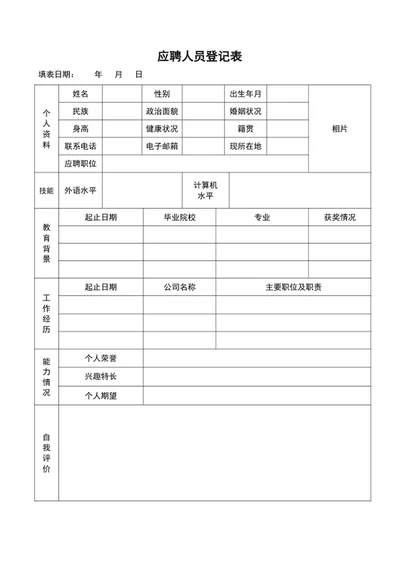 应聘人员登记表

填表日期： 年 月 日

| 个人资料 | 姓名 | | 性别 | | 出生年月 | | 相片 |
|---|---|---|---|---|---|---|---|
| | 民族 | | 政治面貌 | | 婚姻状况 | | |
| | 身高 | | 健康状况 | | 籍贯 | | |
| | 联系电话 | | 电子邮箱 | | 现所在地 | | |
| | 应聘职位 | | | | | | |

| 技能 | 外语水平 | | 计算机水平 | |
|---|---|---|---|---|

| 教育背景 | 起止日期 | 毕业院校 | 专业 | 获奖情况 |
|---|---|---|---|---|
| | | | | |
| | | | | |
| | | | | |

| 工作经历 | 起止日期 | 公司名称 | 主要职位及职责 |
|---|---|---|---|
| | | | |
| | | | |
| | | | |

| 能力情况 | 个人荣誉 | |
|---|---|---|
| | 兴趣特长 | |
| | 个人期望 | |

| 自我评价 | |
|---|---|